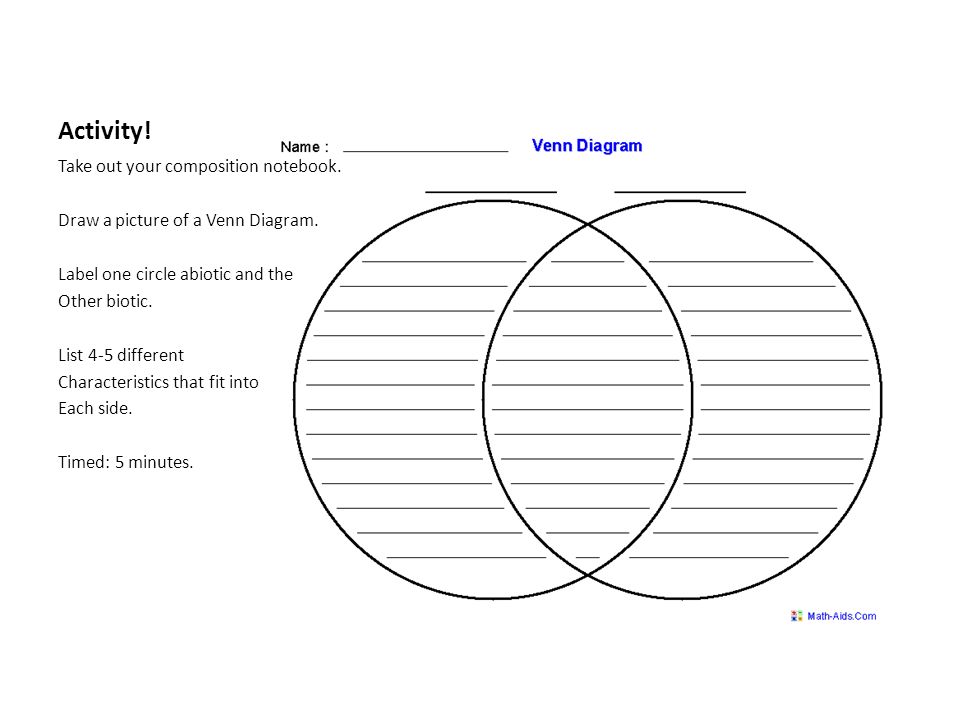 Activity!

Take out your composition notebook.

Draw a picture of a Venn Diagram.

Label one circle abiotic and the Other biotic.

List 4-5 different Characteristics that fit into Each side.

Timed: 5 minutes.

Name : ____________________ Venn Diagram

Math-Aids.Com